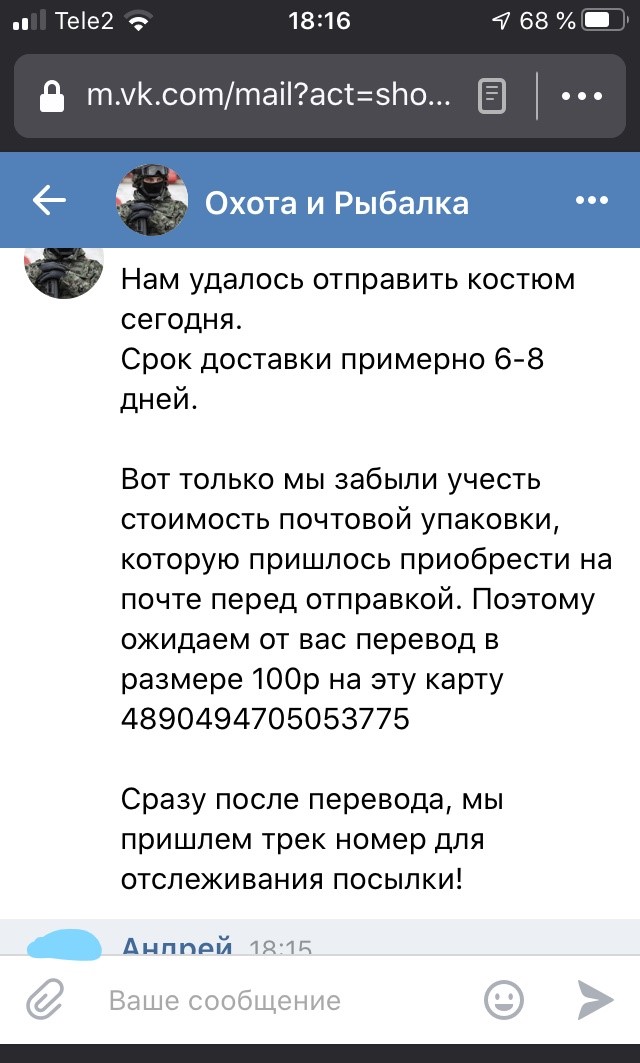 Tele2 18:16 68 %

m.vk.com/mail?act=sho...

Охота и Рыбалка

Нам удалось отправить костюм сегодня.
Срок доставки примерно 6-8 дней.

Вот только мы забыли учесть стоимость почтовой упаковки, которую пришлось приобрести на почте перед отправкой. Поэтому ожидаем от вас перевод в размере 100р на эту карту 4890494705053775

Сразу после перевода, мы пришлем трек номер для отслеживания посылки!

Андрей 18:15

Ваше сообщение